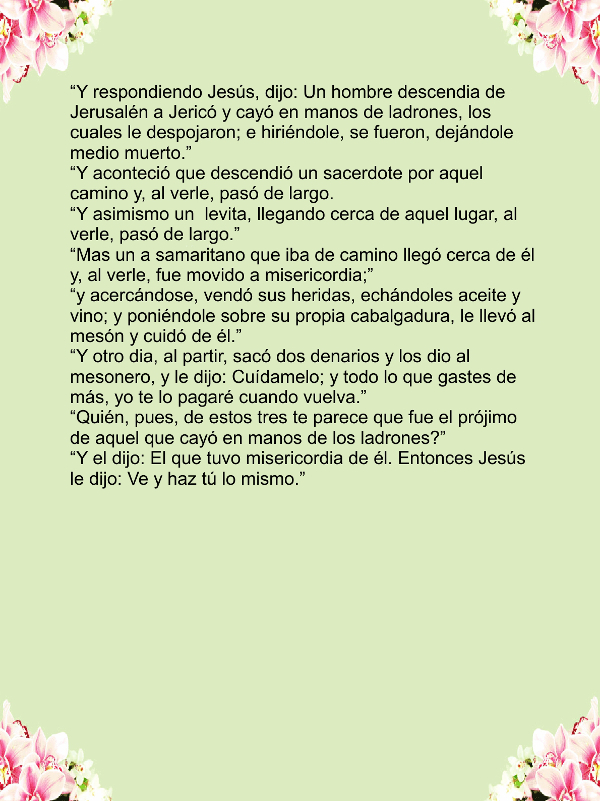 “Y respondiendo Jesús, dijo: Un hombre descendia de Jerusalén a Jericó y cayó en manos de ladrones, los cuales le despojaron; e hiriéndole, se fueron, dejándole medio muerto.”
“Y aconteció que descendió un sacerdote por aquel camino y, al verle, pasó de largo.
“Y asimismo un levita, llegando cerca de aquel lugar, al verle, pasó de largo.”
“Mas un a samaritano que iba de camino llegó cerca de él y, al verle, fue movido a misericordia;”
“y acercándose, vendó sus heridas, echándoles aceite y vino; y poniéndole sobre su propia cabalgadura, le llevó al mesón y cuidó de él.”
“Y otro dia, al partir, sacó dos denarios y los dio al mesonero, y le dijo: Cuídamelo; y todo lo que gastes de más, yo te lo pagaré cuando vuelva.”
“Quién, pues, de estos tres te parece que fue el prójimo de aquel que cayó en manos de los ladrones?”
“Y el dijo: El que tuvo misericordia de él. Entonces Jesús le dijo: Ve y haz tú lo mismo.”